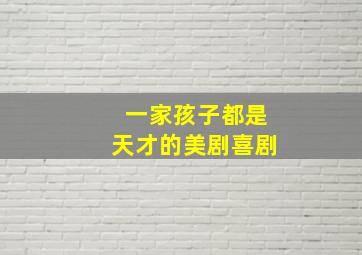 一家孩子都是
天才的美剧喜剧